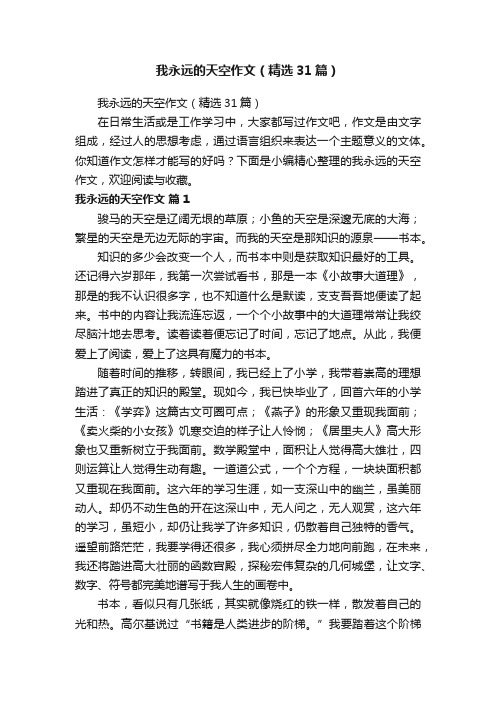 我永远的天空作文（精选31篇）

我永远的天空作文（精选31篇）

在日常生活或是工作学习中，大家都写过作文吧，作文是由文字组成，经过人的思想考虑，通过语言组织来表达一个主题意义的文体。你知道作文怎样才能写的好吗？下面是小编精心整理的我永远的天空作文，欢迎阅读与收藏。

我永远的天空作文 篇1

骏马的天空是辽阔无垠的草原；小鱼的天空是深邃无底的大海；繁星的天空是无边无际的宇宙。而我的天空是那知识的源泉——书本。

知识的多少会改变一个人，而书本中则是获取知识最好的工具。还记得六岁那年，我第一次尝试看书，那是一本《小故事大道理》，那是的我不认识很多字，也不知道什么是默读，支支吾吾地便读了起来。书中的内容让我流连忘返，一个个小故事中的大道理常常让我绞尽脑汁地去思考。读着读着便忘记了时间，忘记了地点。从此，我便爱上了阅读，爱上了这具有魔力的书本。

随着时间的推移，转眼间，我已经上了小学，我带着崇高的理想踏进了真正的知识的殿堂。现如今，我已快毕业了，回首六年的小学生活：《学弈》这篇古文可圈可点；《燕子》的形象又重现我面前；《卖火柴的小女孩》饥寒交迫的样子让人怜悯；《居里夫人》高大形象也又重新树立于我面前。数学殿堂中，面积让人觉得高大雄壮，四则运算让人觉得生动有趣。一道道公式，一个个方程，一块块面积都又重现在我面前。这六年的学习生涯，如一支深山中的幽兰，虽美丽动人。却仍不动生色的开在这深山中，无人问之，无人观赏，这六年的学习，虽短小，却仍让我学了许多知识，仍散着自己独特的香气。遥望前路茫茫，我要学得还很多，我必须拼尽全力地向前跑，在未来，我还将踏进高大壮丽的函数宫殿，探秘宏伟复杂的几何城堡，让文字、数字、符号都完美地谱写于我人生的画卷中。

书本，看似只有几张纸，其实就像烧红的铁一样，散发着自己的光和热。高尔基说过“书籍是人类进步的阶梯。”我要踏着这个阶梯